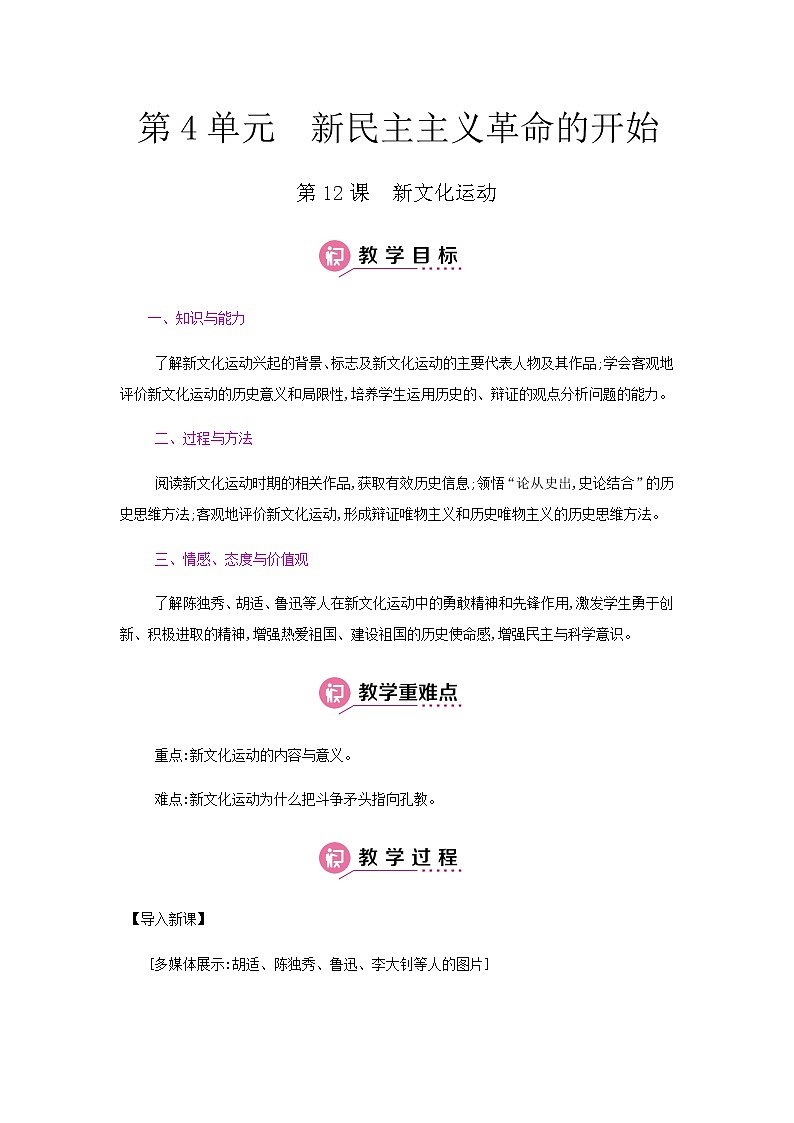 第 4 单元　新民主主义革命的开始

第 12 课　新文化运动

教学目标

一、知识与能力

了解新文化运动兴起的背景、标志及新文化运动的主要代表人物及其作品;学会客观地评价新文化运动的历史意义和局限性,培养学生运用历史的、辩证的观点分析问题的能力。

二、过程与方法

阅读新文化运动时期的相关作品,获取有效历史信息,领悟“论从史出,史论结合”的历史思维方法;客观地评价新文化运动,形成辩证唯物主义和历史唯物主义的历史思维方法。

三、情感、态度与价值观

了解陈独秀、胡适、鲁迅等人在新文化运动中的勇敢精神和先锋作用,激发学生勇于创新、积极进取的精神,增强热爱祖国、建设祖国的历史使命感,增强民主与科学意识。

教学重难点

重点:新文化运动的内容与意义。

难点:新文化运动为什么把斗争矛头指向孔教。

教学过程

【导入新课】

[多媒体展示:胡适、陈独秀、鲁迅、李大钊等人的图片]